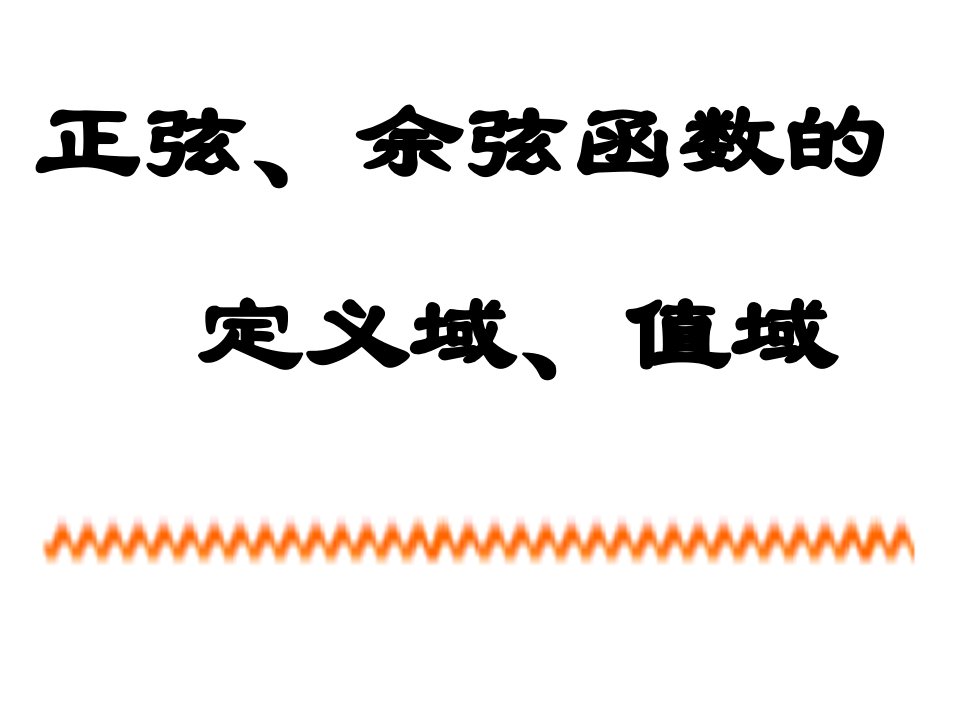 正弦、余弦函数的

定义域、值域